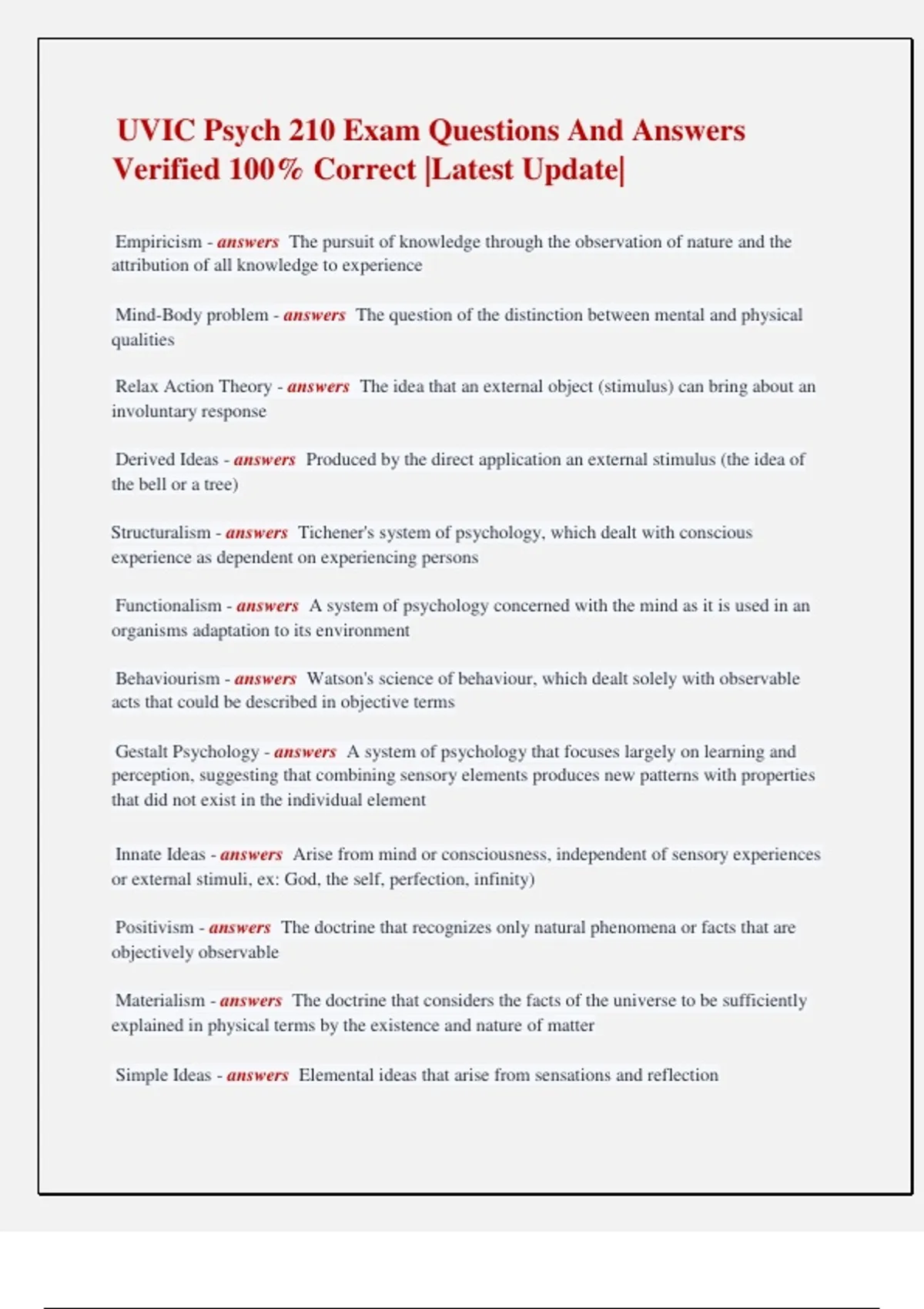 UVIC Psych 210 Exam Questions And Answers Verified 100% Correct |Latest Update|

Empiricism - answers The pursuit of knowledge through the observation of nature and the attribution of all knowledge to experience

Mind-Body problem - answers The question of the distinction between mental and physical qualities

Relax Action Theory - answers The idea that an external object (stimulus) can bring about an involuntary response

Derived Ideas - answers Produced by the direct application an external stimulus (the idea of the bell or a tree)

Structuralism - answers Tichener's system of psychology, which dealt with conscious experience as dependent on experiencing persons

Functionalism - answers A system of psychology concerned with the mind as it is used in an organisms adaptation to its environment

Behaviourism - answers Watson's science of behaviour, which dealt solely with observable acts that could be described in objective terms

Gestalt Psychology - answers A system of psychology that focuses largely on learning and perception, suggesting that combining sensory elements produces new patterns with properties that did not exist in the individual element

Innate Ideas - answers Arise from mind or consciousness, independent of sensory experiences or external stimuli, ex: God, the self, perfection, infinity)

Positivism - answers The doctrine that recognizes only natural phenomena or facts that are objectively observable

Materialism - answers The doctrine that considers the facts of the universe to be sufficiently explained in physical terms by the existence and nature of matter

Simple Ideas - answers Elemental ideas that arise from sensations and reflection